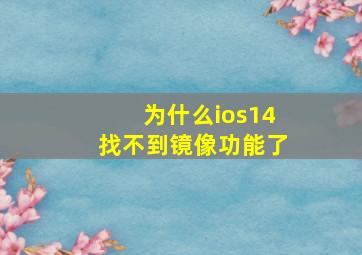 为什么ios14
找不到镜像功能了